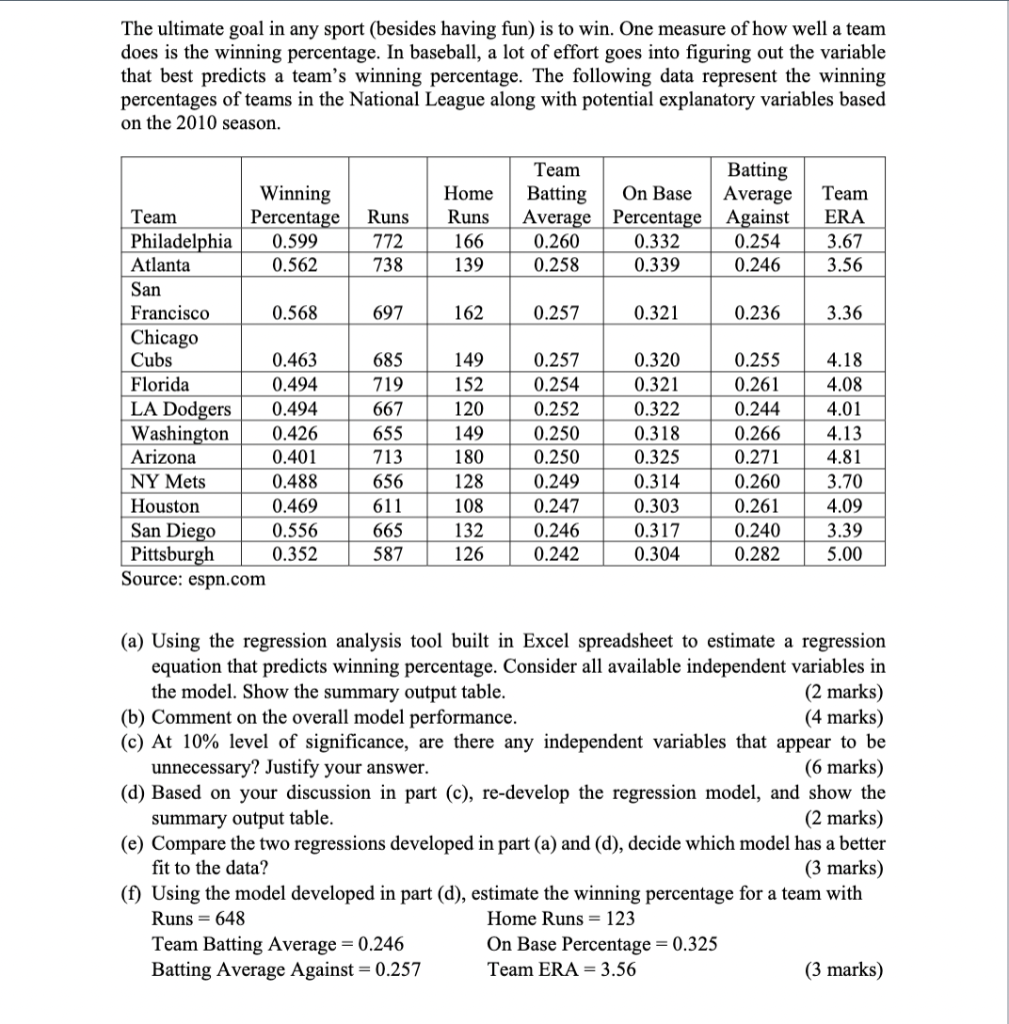 The ultimate goal in any sport (besides having fun) is to win. One measure of how well a team does is the winning percentage. In baseball, a lot of effort goes into figuring out the variable that best predicts a team's winning percentage. The following data represent the winning percentages of teams in the National League along with potential explanatory variables based on the 2010 season.

| Team | Winning Percentage | Runs | Home Runs | Team Batting Average | On Base Percentage | Batting Average Against | Team ERA |
|---|---|---|---|---|---|---|---|
| Philadelphia | 0.599 | 772 | 166 | 0.260 | 0.332 | 0.254 | 3.67 |
| Atlanta | 0.562 | 738 | 139 | 0.258 | 0.339 | 0.246 | 3.56 |
| San Francisco | 0.568 | 697 | 162 | 0.257 | 0.321 | 0.236 | 3.36 |
| Chicago Cubs | 0.463 | 685 | 149 | 0.257 | 0.320 | 0.255 | 4.18 |
| Florida | 0.494 | 719 | 152 | 0.254 | 0.321 | 0.261 | 4.08 |
| LA Dodgers | 0.494 | 667 | 120 | 0.252 | 0.322 | 0.244 | 4.01 |
| Washington | 0.426 | 655 | 149 | 0.250 | 0.318 | 0.266 | 4.13 |
| Arizona | 0.401 | 713 | 180 | 0.250 | 0.325 | 0.271 | 4.81 |
| NY Mets | 0.488 | 656 | 128 | 0.249 | 0.314 | 0.260 | 3.70 |
| Houston | 0.469 | 611 | 108 | 0.247 | 0.303 | 0.261 | 4.09 |
| San Diego | 0.556 | 665 | 132 | 0.246 | 0.317 | 0.240 | 3.39 |
| Pittsburgh | 0.352 | 587 | 126 | 0.242 | 0.304 | 0.282 | 5.00 |

Source: espn.com

(a) Using the regression analysis tool built in Excel spreadsheet to estimate a regression equation that predicts winning percentage. Consider all available independent variables in the model. Show the summary output table. (2 marks)
(b) Comment on the overall model performance. (4 marks)
(c) At 10% level of significance, are there any independent variables that appear to be unnecessary? Justify your answer. (6 marks)
(d) Based on your discussion in part (c), re-develop the regression model, and show the summary output table. (2 marks)
(e) Compare the two regressions developed in part (a) and (d), decide which model has a better fit to the data? (3 marks)
(f) Using the model developed in part (d), estimate the winning percentage for a team with
Runs = 648
Home Runs = 123
Team Batting Average = 0.246
On Base Percentage = 0.325
Batting Average Against = 0.257
Team ERA = 3.56
(3 marks)